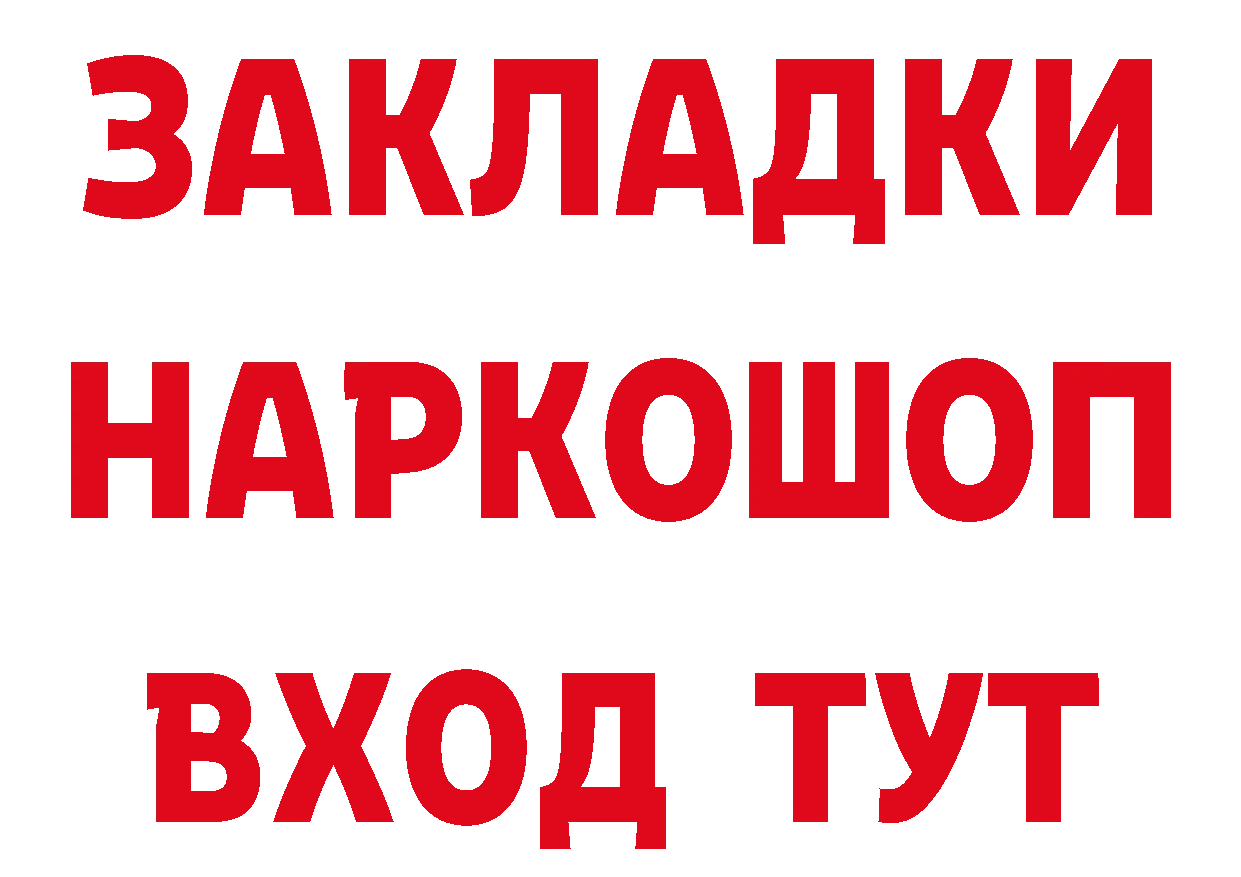 ЗАКЛАДКИ НАРКОШОП ВХОД ТУТ